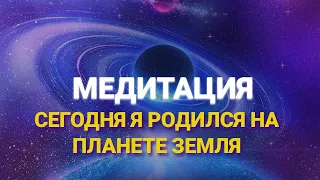 МЕДИТАЦИЯ

СЕГОДНЯ Я РОДИЛСЯ НА ПЛАНЕТЕ ЗЕМЛЯ